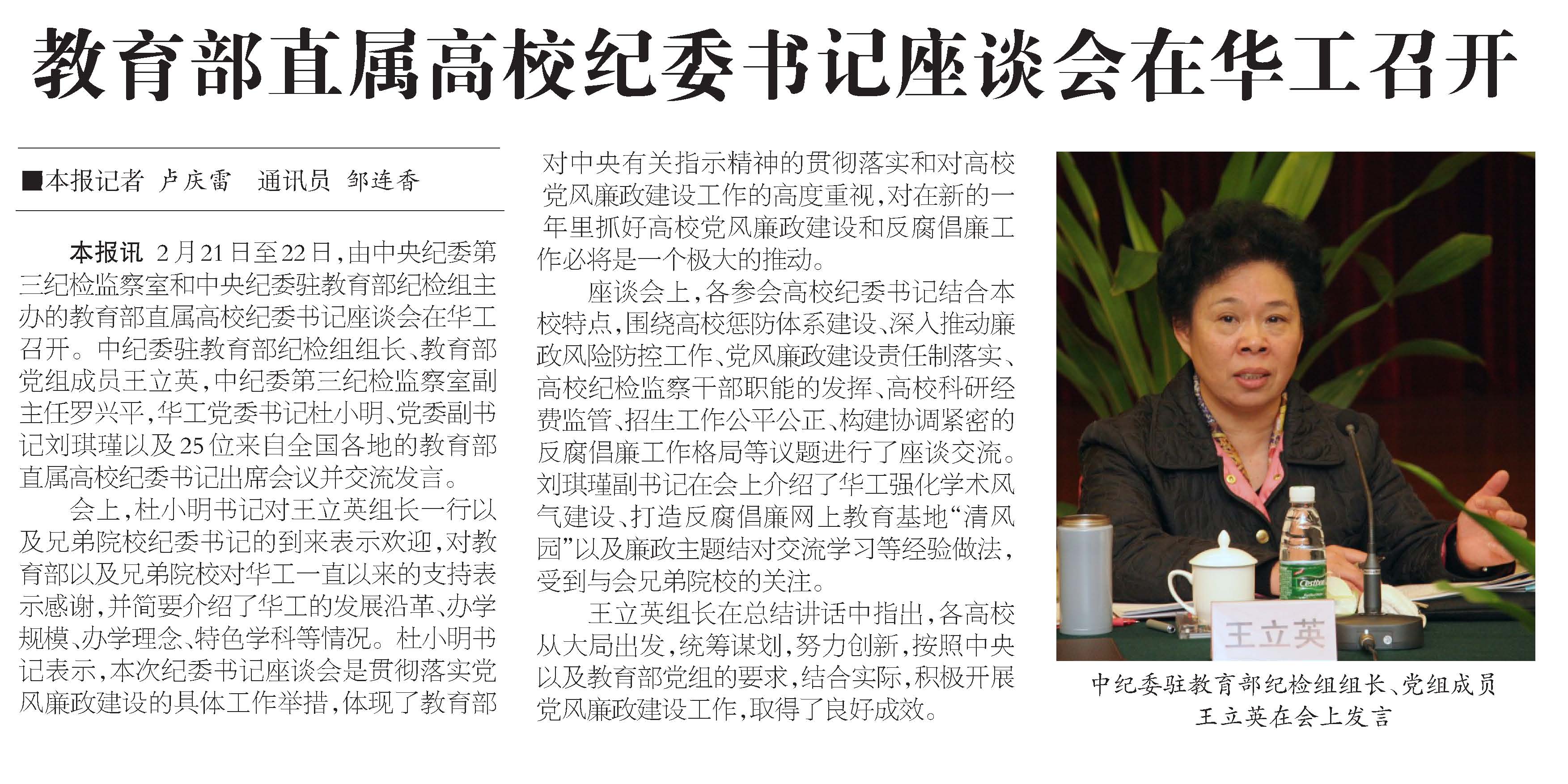 教育部直属高校纪委书记座谈会在华工召开

■本报记者 卢庆雷 通讯员 邹连香

本报讯 2月21日至22日，由中央纪委第三纪检监察室和中央纪委驻教育部纪检组主办的教育部直属高校纪委书记座谈会在华工召开。中纪委驻教育部纪检组组长、教育部党组成员王立英，中纪委第三纪检监察室副主任罗兴平，华工党委书记杜小明、党委副书记刘琪瑾以及25位来自全国各地的教育部直属高校纪委书记出席会议并交流发言。

会上，杜小明书记对王立英组长一行以及兄弟院校纪委书记的到来表示欢迎，对教育部以及兄弟院校对华工一直以来的支持表示感谢，并简要介绍了华工的发展沿革、办学规模、办学理念、特色学科等情况。杜小明书记表示，本次纪委书记座谈会是贯彻落实党风廉政建设的具体工作举措，体现了教育部对中央有关指示精神的贯彻落实和对高校党风廉政建设工作的高度重视，对在新的一年里抓好高校党风廉政建设和反腐倡廉工作必将是一个极大的推动。

座谈会上，各参会高校纪委书记结合本校特点，围绕高校惩防体系建设、深入推动廉政风险防控工作、党风廉政建设责任制落实、高校纪检监察干部职能的发挥、高校科研经费监管、招生工作公平公正、构建协调紧密的反腐倡廉工作格局等议题进行了座谈交流。刘琪瑾副书记在会上介绍了华工强化学术风气建设、打造反腐倡廉网上教育基地“清风园”以及廉政主题结对交流学习等经验做法，受到与会兄弟院校的关注。

王立英组长在总结讲话中指出，各高校从大局出发，统筹谋划，努力创新，按照中央以及教育部党组的要求，结合实际，积极开展党风廉政建设工作，取得了良好成效。

王立英

中纪委驻教育部纪检组组长、党组成员王立英在会上发言